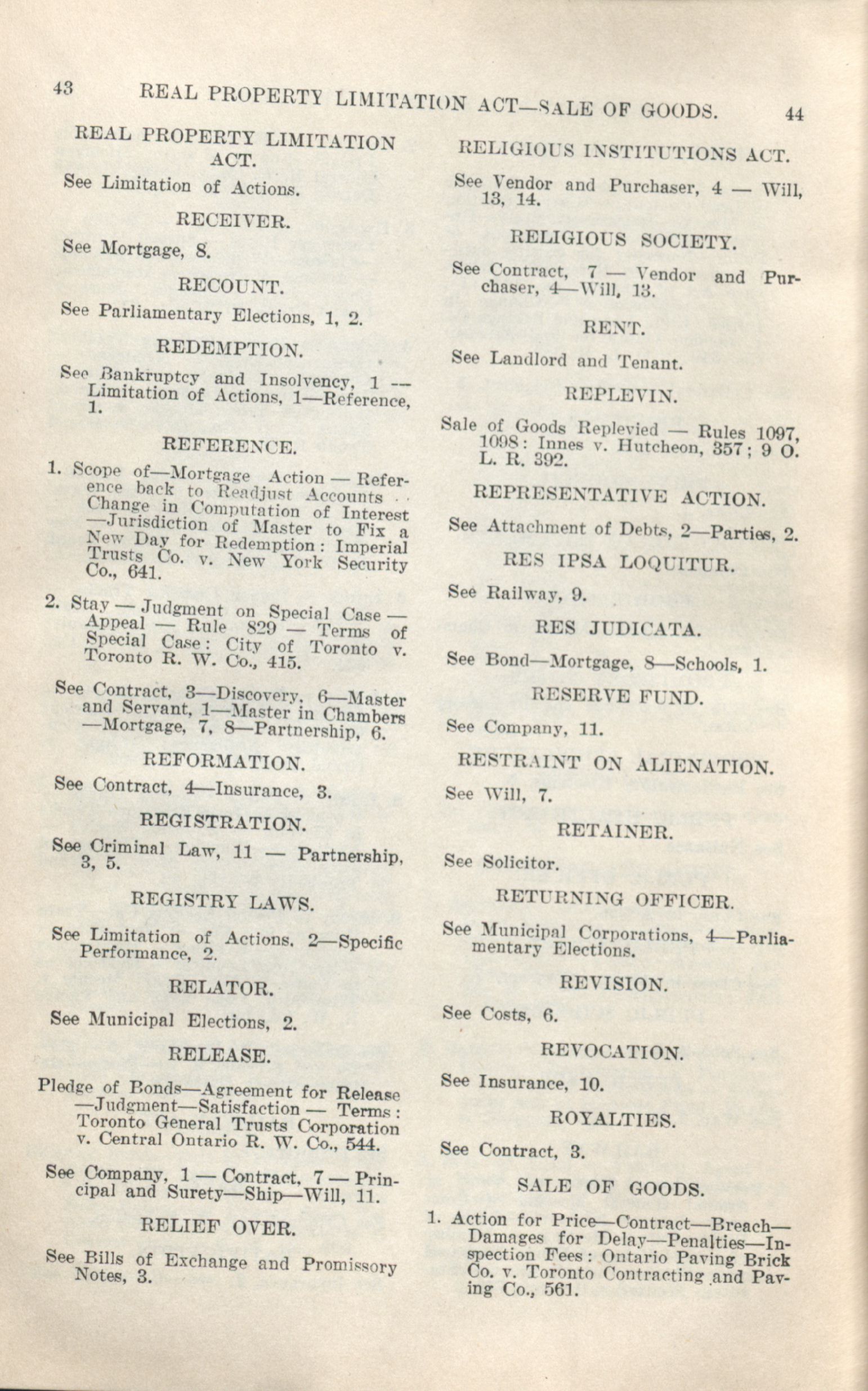 43 REAL PROPERTY LIMITATION ACT—SALE OF GOODS. 44

REAL PROPERTY LIMITATION ACT.

See Limitation of Actions.

RECEIVER.

See Mortgage, 8.

RECOUNT.

See Parliamentary Elections, 1, 2.

REDEMPTION.

See Bankruptcy and Insolvency, 1 — Limitation of Actions, 1—Reference, 1.

REFERENCE.

1. Scope of—Mortgage Action — Reference back to Readjust Accounts — Change in Computation of Interest —Jurisdiction of Master to Fix a New Day for Redemption: Imperial Trusts Co. v. New York Security Co., 641.

2. Stay — Judgment on Special Case — Appeal — Rule 829 — Terms of Special Case: City of Toronto v. Toronto R. W. Co., 415.

See Contract, 3—Discovery, 6—Master and Servant, 1—Master in Chambers —Mortgage, 7, 8—Partnership, 6.

REFORMATION.

See Contract, 4—Insurance, 3.

REGISTRATION.

See Criminal Law, 11 — Partnership, 3, 5.

REGISTRY LAWS.

See Limitation of Actions, 2—Specific Performance, 2.

RELATOR.

See Municipal Elections, 2.

RELEASE.

Pledge of Bonds—Agreement for Release —Judgment—Satisfaction — Terms: Toronto General Trusts Corporation v. Central Ontario R. W. Co., 544.

See Company, 1 — Contract, 7 — Principal and Surety—Ship—Will, 11.

RELIEF OVER.

See Bills of Exchange and Promissory Notes, 3.

RELIGIOUS INSTITUTIONS ACT.

See Vendor and Purchaser, 4 — Will, 13, 14.

RELIGIOUS SOCIETY.

See Contract, 7 — Vendor and Purchaser, 4—Will, 13.

RENT.

See Landlord and Tenant.

REPLEVIN.

Sale of Goods Replevied — Rules 1097, 1098: Innes v. Hutcheon, 357; 9 O. L. R. 392.

REPRESENTATIVE ACTION.

See Attachment of Debts, 2—Parties, 2.

RES IPSA LOQUITUR.

See Railway, 9.

RES JUDICATA.

See Bond—Mortgage, 8—Schools, 1.

RESERVE FUND.

See Company, 11.

RESTRAINT ON ALIENATION.

See Will, 7.

RETAINER.

See Solicitor.

RETURNING OFFICER.

See Municipal Corporations, 4—Parliamentary Elections.

REVISION.

See Costs, 6.

REVOCATION.

See Insurance, 10.

ROYALTIES.

See Contract, 3.

SALE OF GOODS.

1. Action for Price—Contract—Breach—Damages for Delay—Penalties—Inspection Fees: Ontario Paving Brick Co. v. Toronto Contracting and Paving Co., 561.